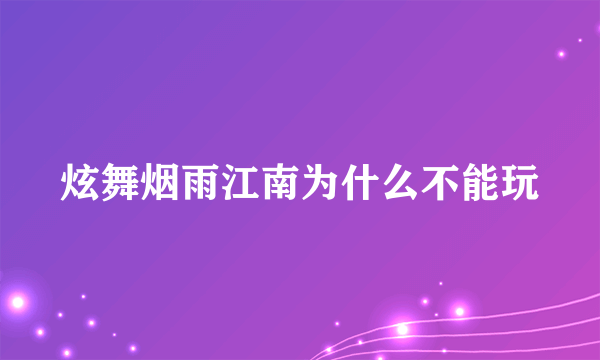 炫舞烟雨江南为什么不能玩